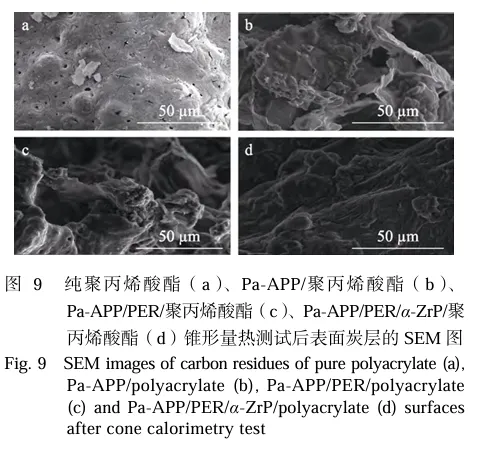 a

50 μm

b

50 μm

c

50 μm

d

50 μm

图9 纯聚丙烯酸酯（a）、Pa-APP/聚丙烯酸酯（b）、Pa-APP/PER/聚丙烯酸酯（c）、Pa-APP/PER/α-ZrP/聚丙烯酸酯（d）锥形量热测试后表面炭层的SEM图

Fig. 9 SEM images of carbon residues of pure polyacrylate (a), Pa-APP/polyacrylate (b), Pa-APP/PER/polyacrylate (c) and Pa-APP/PER/α-ZrP/polyacrylate (d) surfaces after cone calorimetry test